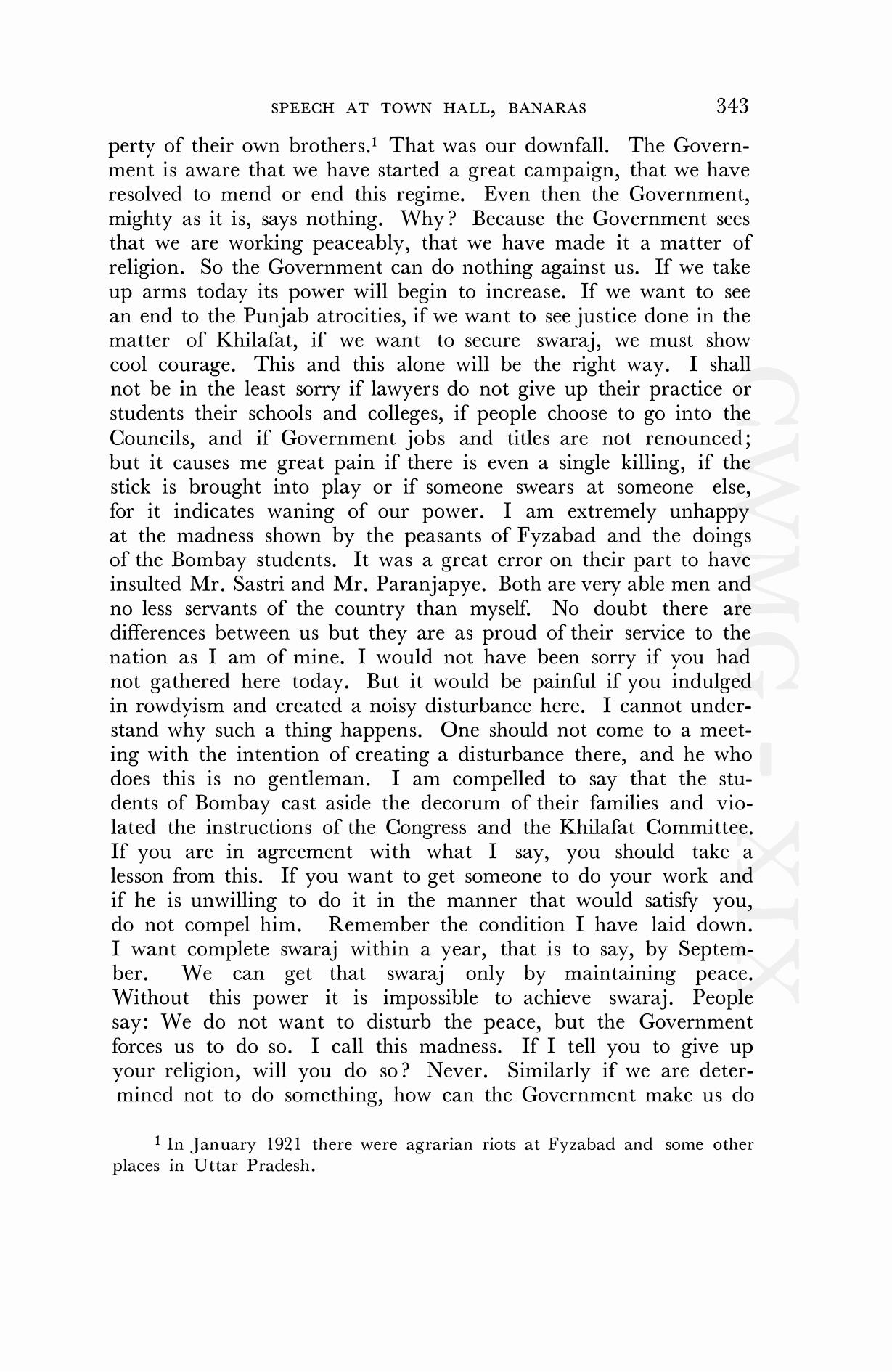 SPEECH AT TOWN HALL, BANARAS 343

perty of their own brothers.$^1$ That was our downfall. The Government is aware that we have started a great campaign, that we have resolved to mend or end this regime. Even then the Government, mighty as it is, says nothing. Why? Because the Government sees that we are working peaceably, that we have made it a matter of religion. So the Government can do nothing against us. If we take up arms today its power will begin to increase. If we want to see an end to the Punjab atrocities, if we want to see justice done in the matter of Khilafat, if we want to secure swaraj, we must show cool courage. This and this alone will be the right way. I shall not be in the least sorry if lawyers do not give up their practice or students their schools and colleges, if people choose to go into the Councils, and if Government jobs and titles are not renounced; but it causes me great pain if there is even a single killing, if the stick is brought into play or if someone swears at someone else, for it indicates waning of our power. I am extremely unhappy at the madness shown by the peasants of Fyzabad and the doings of the Bombay students. It was a great error on their part to have insulted Mr. Sastri and Mr. Paranjapye. Both are very able men and no less servants of the country than myself. No doubt there are differences between us but they are as proud of their service to the nation as I am of mine. I would not have been sorry if you had not gathered here today. But it would be painful if you indulged in rowdyism and created a noisy disturbance here. I cannot understand why such a thing happens. One should not come to a meeting with the intention of creating a disturbance there, and he who does this is no gentleman. I am compelled to say that the students of Bombay cast aside the decorum of their families and violated the instructions of the Congress and the Khilafat Committee. If you are in agreement with what I say, you should take a lesson from this. If you want to get someone to do your work and if he is unwilling to do it in the manner that would satisfy you, do not compel him. Remember the condition I have laid down. I want complete swaraj within a year, that is to say, by September. We can get that swaraj only by maintaining peace. Without this power it is impossible to achieve swaraj. People say: We do not want to disturb the peace, but the Government forces us to do so. I call this madness. If I tell you to give up your religion, will you do so? Never. Similarly if we are determined not to do something, how can the Government make us do

$^1$ In January 1921 there were agrarian riots at Fyzabad and some other places in Uttar Pradesh.

CWMG - XIX